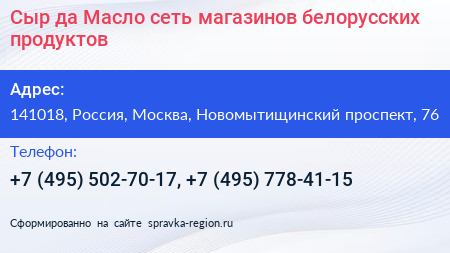 Сыр да Масло сеть магазинов белорусских продуктов

Адрес:

141018, Россия, Москва, Новомытищинский проспект, 76

Телефон:

+7 (495) 502-70-17, +7 (495) 778-41-15

Сформированно на сайте spravka-region.ru